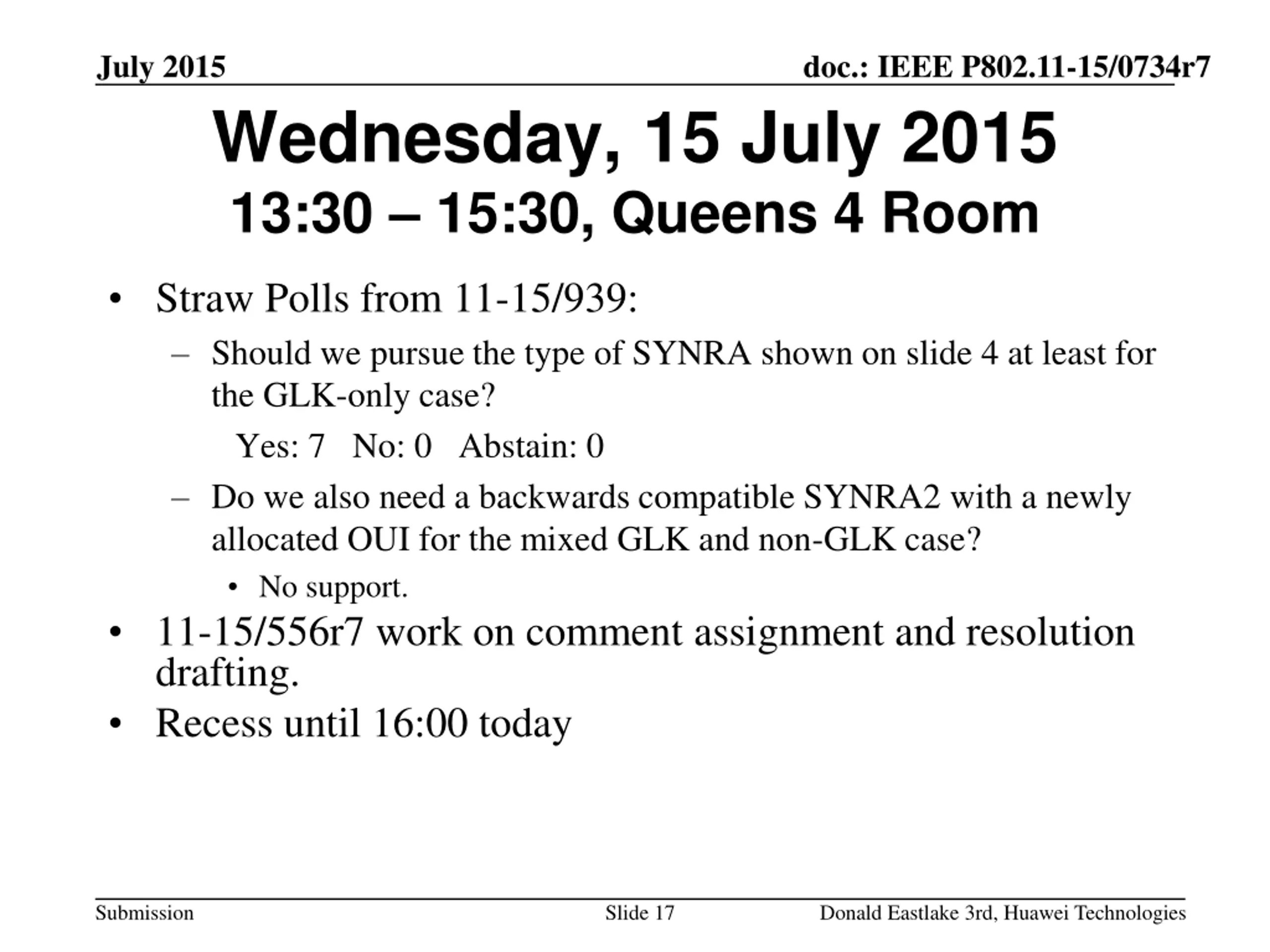 July 2015

doc.: IEEE P802.11-15/0734r7

Wednesday, 15 July 2015
13:30 – 15:30, Queens 4 Room

• Straw Polls from 11-15/939:
– Should we pursue the type of SYNRA shown on slide 4 at least for the GLK-only case?
Yes: 7 No: 0 Abstain: 0
– Do we also need a backwards compatible SYNRA2 with a newly allocated OUI for the mixed GLK and non-GLK case?
• No support.
• 11-15/556r7 work on comment assignment and resolution drafting.
• Recess until 16:00 today

Submission

Slide 17

Donald Eastlake 3rd, Huawei Technologies